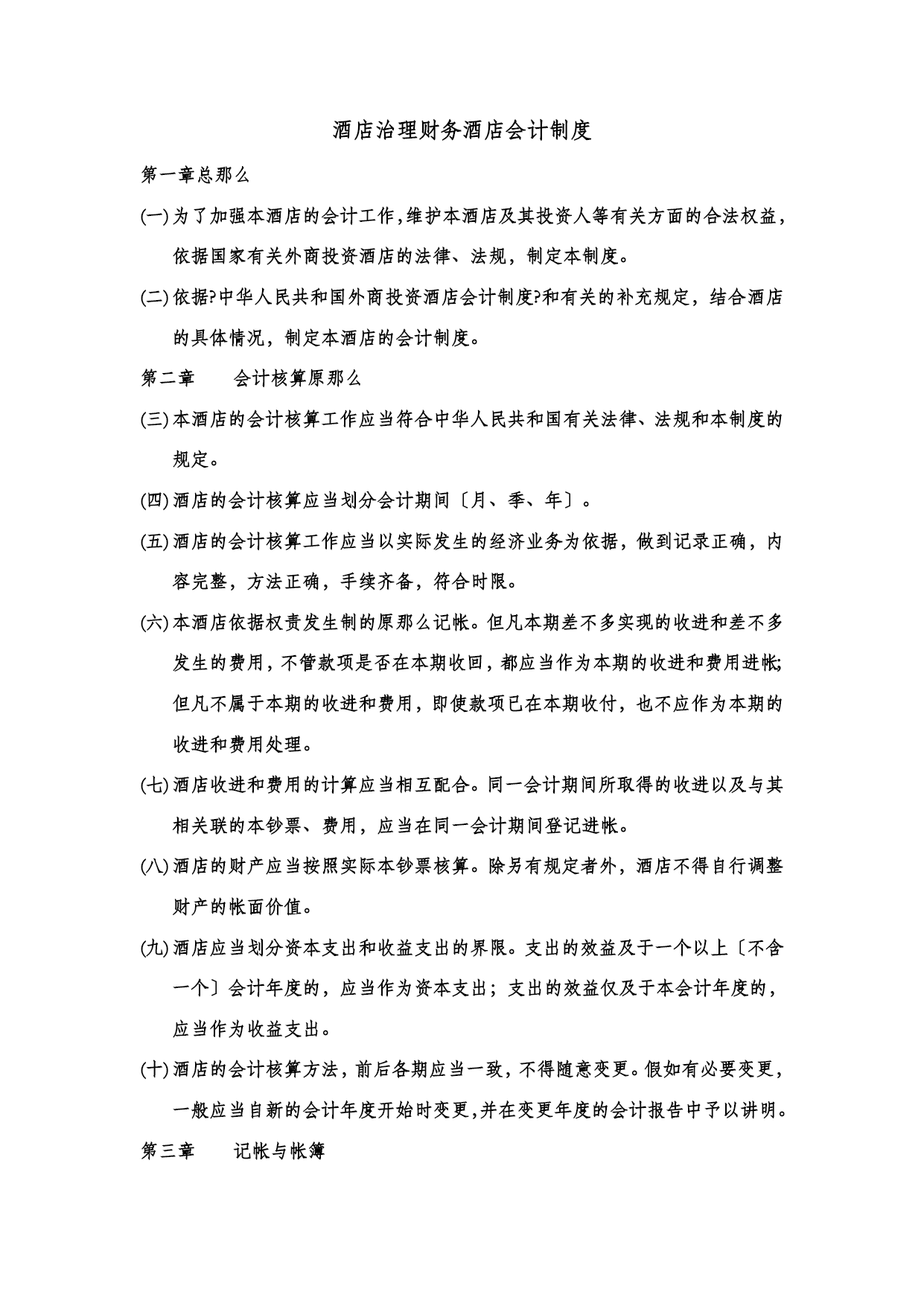 酒店治理财务酒店会计制度

第一章总那么

(一)为了加强本酒店的会计工作,维护本酒店及其投资人等有关方面的合法权益，依据国家有关外商投资酒店的法律、法规，制定本制度。

(二)依据?中华人民共和国外商投资酒店会计制度?和有关的补充规定，结合酒店的具体情况，制定本酒店的会计制度。

第二章　　会计核算原那么

(三)本酒店的会计核算工作应当符合中华人民共和国有关法律、法规和本制度的规定。

(四)酒店的会计核算应当划分会计期间〔月、季、年〕。

(五)酒店的会计核算工作应当以实际发生的经济业务为依据，做到记录正确，内容完整，方法正确，手续齐备，符合时限。

(六)本酒店依据权责发生制的原那么记帐。但凡本期差不多实现的收进和差不多发生的费用，不管款项是否在本期收回，都应当作为本期的收进和费用进帐;但凡不属于本期的收进和费用，即使款项已在本期收付，也不应作为本期的收进和费用处理。

(七)酒店收进和费用的计算应当相互配合。同一会计期间所取得的收进以及与其相关联的本钞票、费用，应当在同一会计期间登记进帐。

(八)酒店的财产应当按照实际本钞票核算。除另有规定者外，酒店不得自行调整财产的帐面价值。

(九)酒店应当划分资本支出和收益支出的界限。支出的效益及于一个以上〔不含一个〕会计年度的，应当作为资本支出；支出的效益仅及于本会计年度的，应当作为收益支出。

(十)酒店的会计核算方法，前后各期应当一致，不得随意变更。假如有必要变更，一般应当自新的会计年度开始时变更,并在变更年度的会计报告中予以讲明。

第三章　　记帐与帐簿